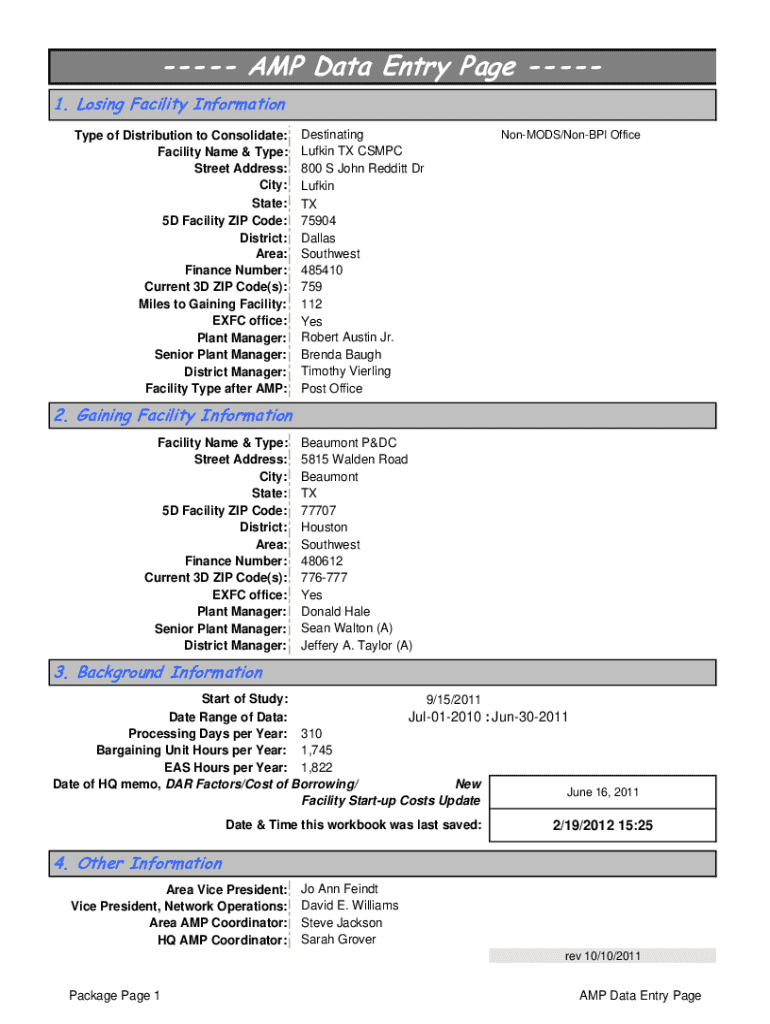 ----- AMP Data Entry Page -----

1. Losing Facility Information

Type of Distribution to Consolidate: Destinating Non-MODS/Non-BPI Office
Facility Name & Type: Lufkin TX CSMPC
Street Address: 800 S John Redditt Dr
City: Lufkin
State: TX
5D Facility ZIP Code: 75904
District: Dallas
Area: Southwest
Finance Number: 485410
Current 3D ZIP Code(s): 759
Miles to Gaining Facility: 112
EXFC office: Yes
Plant Manager: Robert Austin Jr.
Senior Plant Manager: Brenda Baugh
District Manager: Timothy Vierling
Facility Type after AMP: Post Office

2. Gaining Facility Information

Facility Name & Type: Beaumont P&DC
Street Address: 5815 Walden Road
City: Beaumont
State: TX
5D Facility ZIP Code: 77707
District: Houston
Area: Southwest
Finance Number: 480612
Current 3D ZIP Code(s): 776-777
EXFC office: Yes
Plant Manager: Donald Hale
Senior Plant Manager: Sean Walton (A)
District Manager: Jeffery A. Taylor (A)

3. Background Information

Start of Study: 9/15/2011
Date Range of Data: Jul-01-2010 : Jun-30-2011
Processing Days per Year: 310
Bargaining Unit Hours per Year: 1,745
EAS Hours per Year: 1,822
Date of HQ memo, DAR Factors/Cost of Borrowing/ New Facility Start-up Costs Update June 16, 2011

Date & Time this workbook was last saved: 2/19/2012 15:25

4. Other Information

Area Vice President: Jo Ann Feindt
Vice President, Network Operations: David E. Williams
Area AMP Coordinator: Steve Jackson
HQ AMP Coordinator: Sarah Grover

rev 10/10/2011

Package Page 1

AMP Data Entry Page